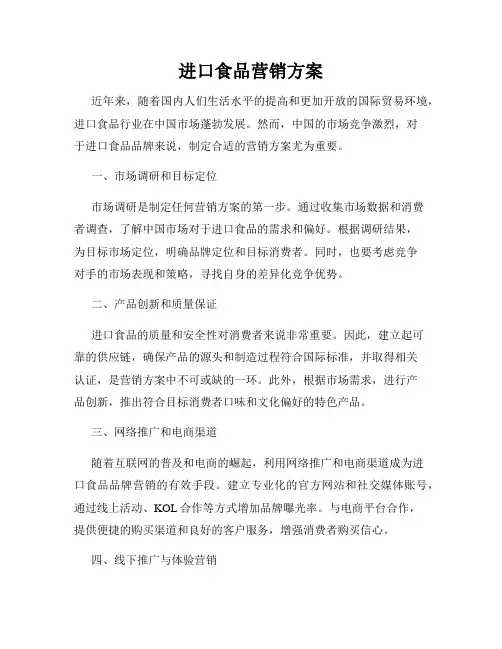 进口食品营销方案

近年来，随着国内人们生活水平的提高和更加开放的国际贸易环境，进口食品行业在中国市场蓬勃发展。然而，中国的市场竞争激烈，对于进口食品品牌来说，制定合适的营销方案尤为重要。

一、市场调研和目标定位

市场调研是制定任何营销方案的第一步。通过收集市场数据和消费者调查，了解中国市场对于进口食品的需求和偏好。根据调研结果，为目标市场定位，明确品牌定位和目标消费者。同时，也要考虑竞争对手的市场表现和策略，寻找自身的差异化竞争优势。

二、产品创新和质量保证

进口食品的质量和安全性对消费者来说非常重要。因此，建立起可靠的供应链，确保产品的源头和制造过程符合国际标准，并取得相关认证，是营销方案中不可或缺的一环。此外，根据市场需求，进行产品创新，推出符合目标消费者口味和文化偏好的特色产品。

三、网络推广和电商渠道

随着互联网的普及和电商的崛起，利用网络推广和电商渠道成为进口食品品牌营销的有效手段。建立专业化的官方网站和社交媒体账号，通过线上活动、KOL 合作等方式增加品牌曝光率。与电商平台合作，提供便捷的购买渠道和良好的客户服务，增强消费者购买信心。

四、线下推广与体验营销